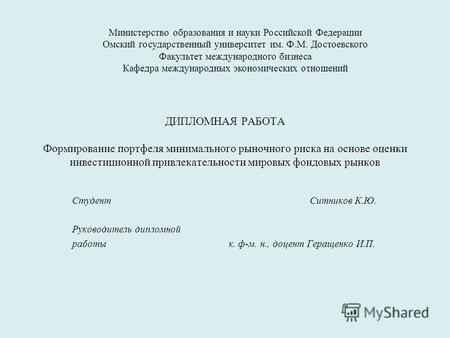 Министерство образования и науки Российской Федерации
Омский государственный университет им. Ф.М. Достоевского
Факультет международного бизнеса
Кафедра международных экономических отношений

ДИПЛОМНАЯ РАБОТА

Формирование портфеля минимального рыночного риска на основе оценки инвестиционной привлекательности мировых фондовых рынков

Студент Ситников К.Ю.

Руководитель дипломной работы к. ф-м. н., доцент Геращенко И.П.

MyShared